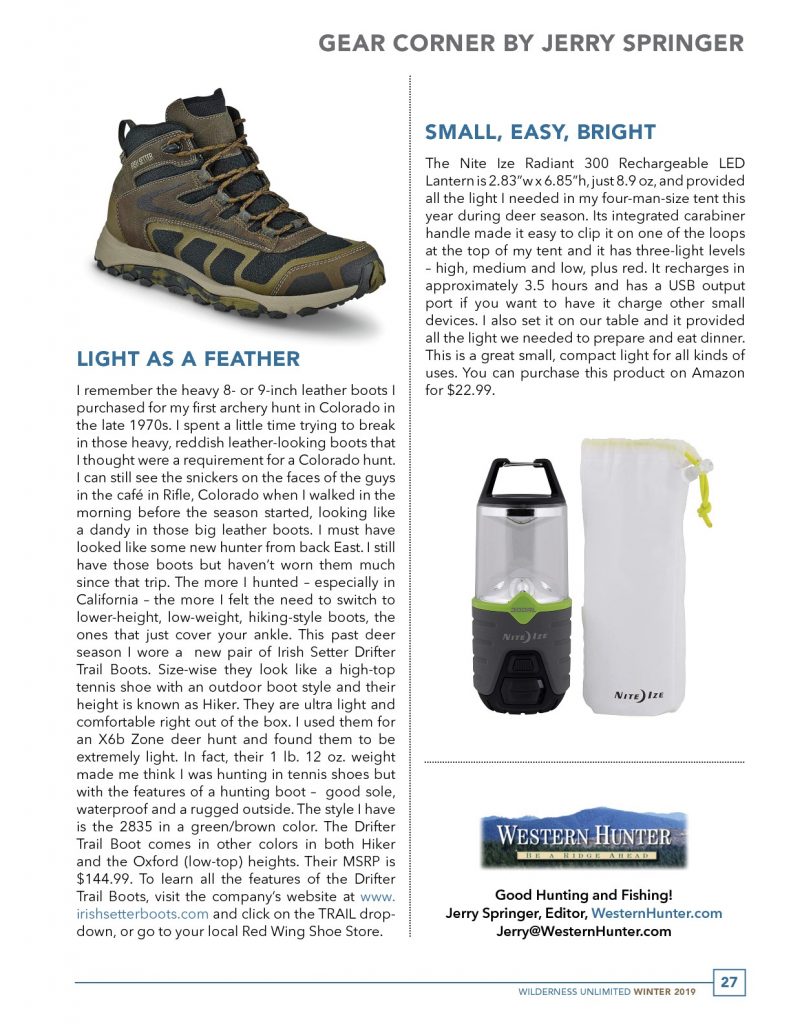 GEAR CORNER BY JERRY SPRINGER

LIGHT AS A FEATHER

I remember the heavy 8- or 9-inch leather boots I purchased for my first archery hunt in Colorado in the late 1970s. I spent a little time trying to break in those heavy, reddish leather-looking boots that I thought were a requirement for a Colorado hunt. I can still see the snickers on the faces of the guys in the café in Rifle, Colorado when I walked in the morning before the season started, looking like a dandy in those big leather boots. I must have looked like some new hunter from back East. I still have those boots but haven't worn them much since that trip. The more I hunted – especially in California – the more I felt the need to switch to lower-height, low-weight, hiking-style boots, the ones that just cover your ankle. This past deer season I wore a new pair of Irish Setter Drifter Trail Boots. Size-wise they look like a high-top tennis shoe with an outdoor boot style and their height is known as Hiker. They are ultra light and comfortable right out of the box. I used them for an X6b Zone deer hunt and found them to be extremely light. In fact, their 1 lb. 12 oz. weight made me think I was hunting in tennis shoes but with the features of a hunting boot – good sole, waterproof and a rugged outside. The style I have is the 2835 in a green/brown color. The Drifter Trail Boot comes in other colors in both Hiker and the Oxford (low-top) heights. Their MSRP is $144.99. To learn all the features of the Drifter Trail Boots, visit the company's website at www.irishsetterboots.com and click on the TRAIL drop-down, or go to your local Red Wing Shoe Store.

SMALL, EASY, BRIGHT

The Nite Ize Radiant 300 Rechargeable LED Lantern is 2.83"w x 6.85"h, just 8.9 oz, and provided all the light I needed in my four-man-size tent this year during deer season. Its integrated carabiner handle made it easy to clip it on one of the loops at the top of my tent and it has three-light levels – high, medium and low, plus red. It recharges in approximately 3.5 hours and has a USB output port if you want to have it charge other small devices. I also set it on our table and it provided all the light we needed to prepare and eat dinner. This is a great small, compact light for all kinds of uses. You can purchase this product on Amazon for $22.99.

NITE IZE

NITE IZE

WESTERN HUNTER
BE A RIDGE AHEAD

Good Hunting and Fishing!
Jerry Springer, Editor, WesternHunter.com
Jerry@WesternHunter.com

WILDERNESS UNLIMITED WINTER 2019 27